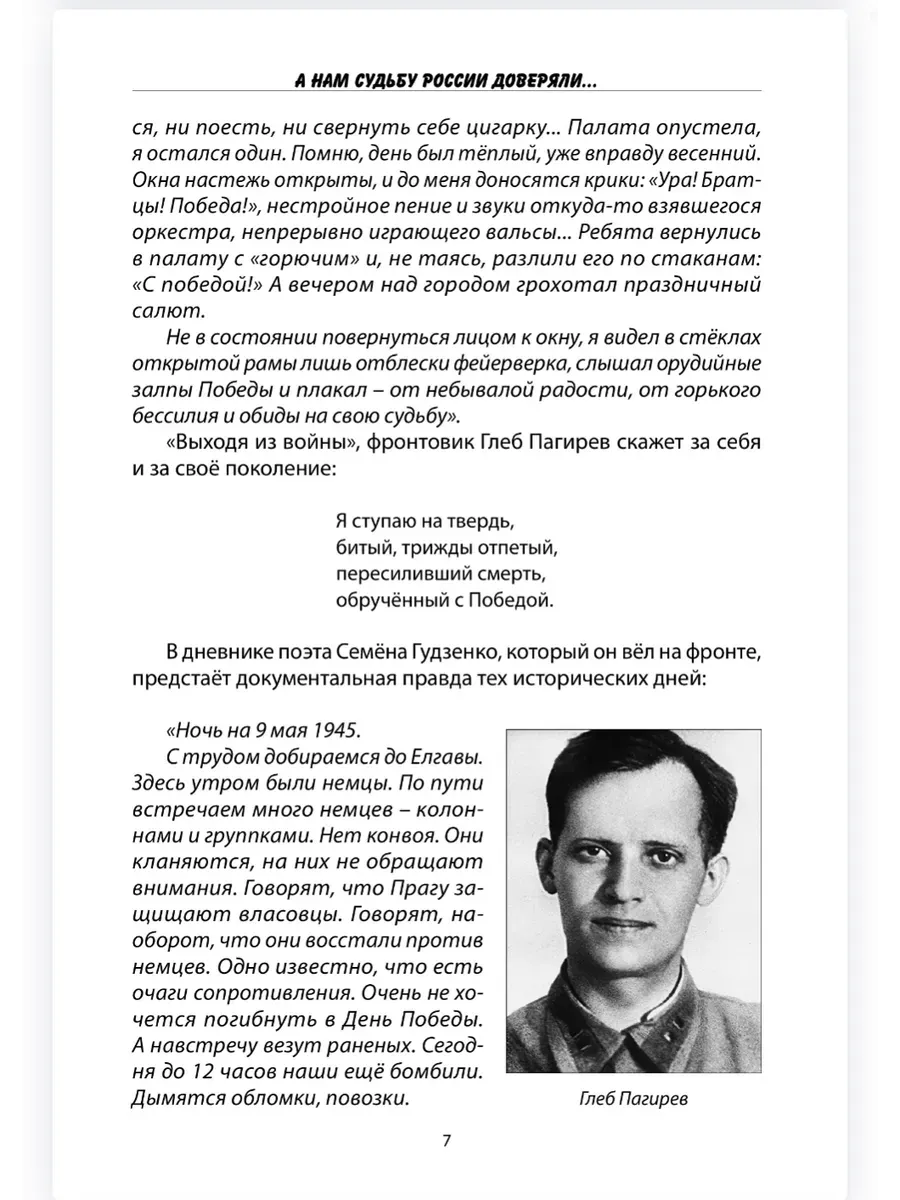 А НАМ СУДЬБУ РОССИИ ДОВЕРЯЛИ...

ся, ни поесть, ни свернуть себе цигарку... Палата опустела, я остался один. Помню, день был тёплый, уже вправду весенний. Окна настежь открыты, и до меня доносятся крики: «Ура! Братцы! Победа!», нестройное пение и звуки откуда-то взявшегося оркестра, непрерывно играющего вальсы... Ребята вернулись в палату с «горючим» и, не таясь, разлили его по стаканам: «С победой!» А вечером над городом грохотал праздничный салют.

Не в состоянии повернуться лицом к окну, я видел в стёклах открытой рамы лишь отблески фейерверка, слышал орудийные залпы Победы и плакал – от небывалой радости, от горького бессилия и обиды на свою судьбу».

«Выходя из войны», фронтовик Глеб Пагирев скажет за себя и за своё поколение:

Я ступаю на твердь,
битый, трижды отпетый,
пересиливший смерть,
обручённый с Победой.

В дневнике поэта Семёна Гудзенко, который он вёл на фронте, предстаёт документальная правда тех исторических дней:

«Ночь на 9 мая 1945.
С трудом добираемся до Елгавы. Здесь утром были немцы. По пути встречаем много немцев – колоннами и группками. Нет конвоя. Они кланяются, на них не обращают внимания. Говорят, что Прагу защищают власовцы. Говорят, наоборот, что они восстали против немцев. Одно известно, что есть очаги сопротивления. Очень не хочется погибнуть в День Победы. А навстречу везут раненых. Сегодня до 12 часов наши ещё бомбили. Дымятся обломки, повозки.

Глеб Пагирев

7